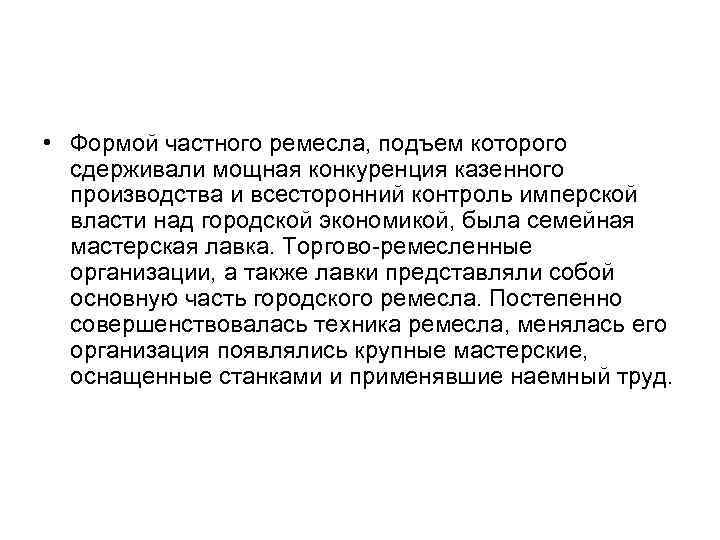 • Формой частного ремесла, подъем которого сдерживали мощная конкуренция казенного производства и всесторонний контроль имперской власти над городской экономикой, была семейная мастерская лавка. Торгово-ремесленные организации, а также лавки представляли собой основную часть городского ремесла. Постепенно совершенствовалась техника ремесла, менялась его организация появлялись крупные мастерские, оснащенные станками и применявшие наемный труд.